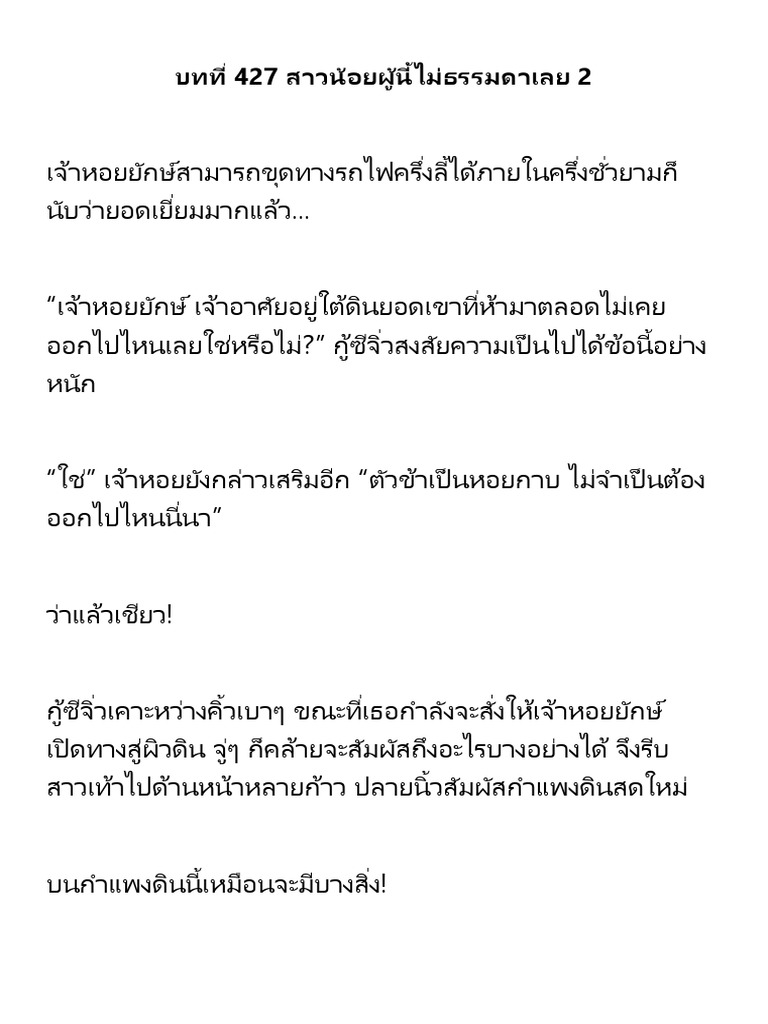 บทที่ 427 สาวน้อยผู้นี้ไม่ธรรมดาเลย 2

เจ้าหอยยักษ์สามารถขุดทางรถไฟครึ่งลี้ได้ภายในครึ่งชั่วยามก็นับว่ายอดเยี่ยมมากแล้ว…

“เจ้าหอยยักษ์ เจ้าอาศัยอยู่ใต้ดินยอดเขาที่ห้ามาตลอดไม่เคยออกไปไหนเลยใช่หรือไม่?” กู้ซีจิ่วสงสัยความเป็นไปได้ข้อนี้อย่างหนัก

“ใช่” เจ้าหอยยังกล่าวเสริมอีก “ตัวข้าเป็นหอยกาบ ไม่จำเป็นต้องออกไปไหนนี่นา”

ว่าแล้วเชียว!

กู้ซีจิ่วเคาะหว่างคิ้วเบาๆ ขณะที่เธอกำลังจะสั่งให้เจ้าหอยยักษ์เปิดทางสู่ผิวดิน จู่ๆ ก็คล้ายจะสัมผัสถึงอะไรบางอย่างได้ จึงรีบสาวเท้าไปด้านหน้าหลายก้าว ปลายนิ้วสัมผัสกำแพงดินสดใหม่

บนกำแพงดินนี้เหมือนจะมีบางสิ่ง!